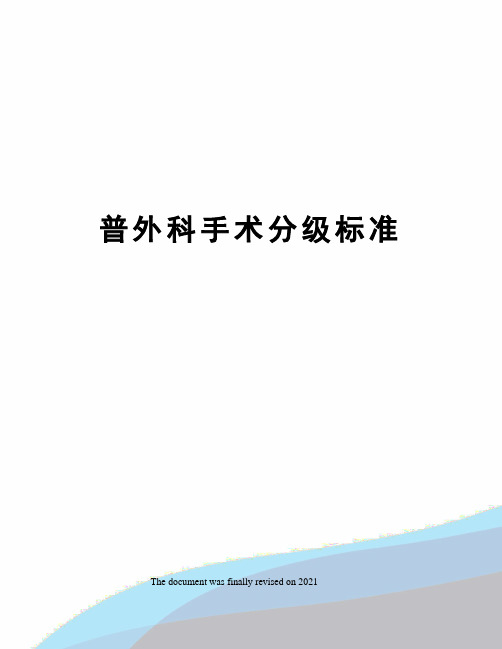 普外科手术分级标准

The document was finally revised on 2021